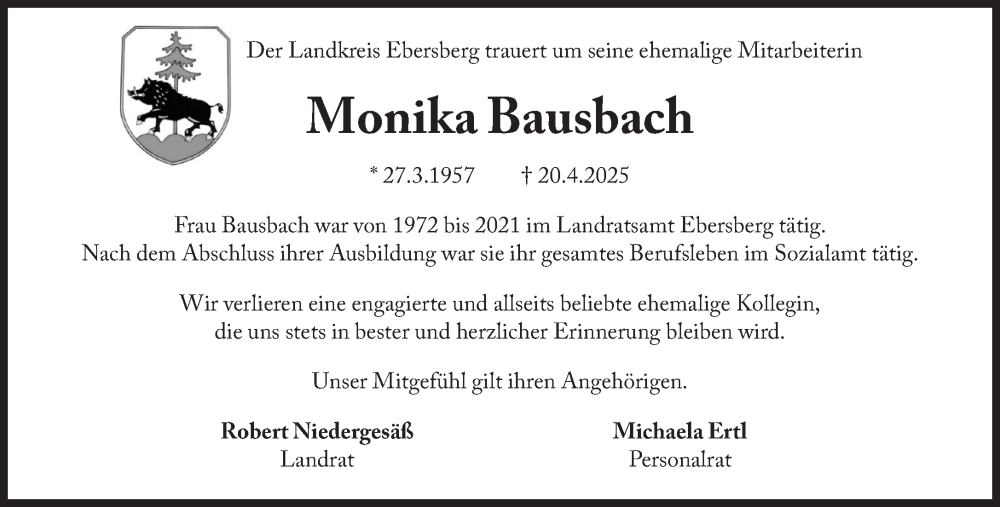 Der Landkreis Ebersberg trauert um seine ehemalige Mitarbeiterin

Monika Bausbach

* 27.3.1957 † 20.4.2025

Frau Bausbach war von 1972 bis 2021 im Landratsamt Ebersberg tätig. Nach dem Abschluss ihrer Ausbildung war sie ihr gesamtes Berufsleben im Sozialamt tätig.

Wir verlieren eine engagierte und allseits beliebte ehemalige Kollegin, die uns stets in bester und herzlicher Erinnerung bleiben wird.

Unser Mitgefühl gilt ihren Angehörigen.

Robert Niedergesäß
Landrat

Michaela Ertl
Personalrat